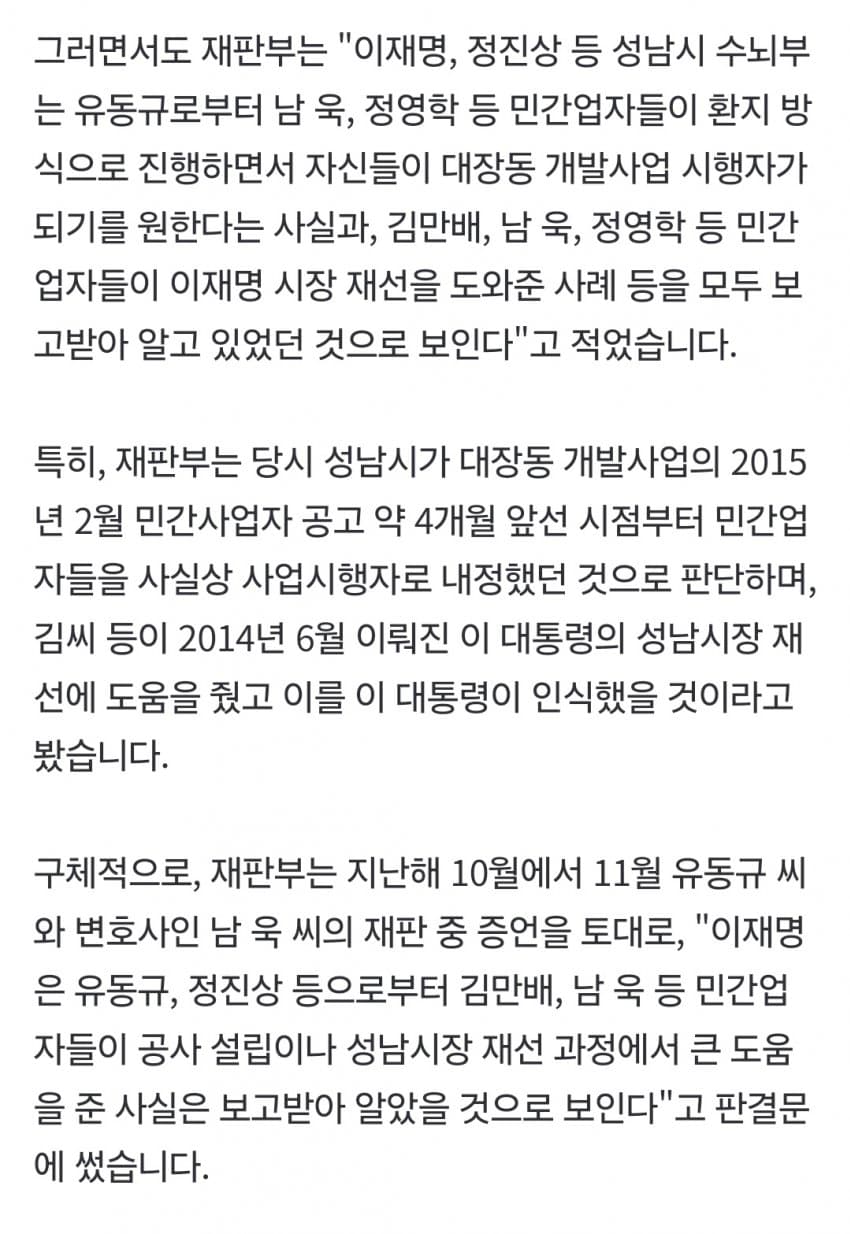 그러면서도 재판부는 "이재명, 정진상 등 성남시 수뇌부는 유동규로부터 남 욱, 정영학 등 민간업자들이 환지 방식으로 진행하면서 자신들이 대장동 개발사업 시행자가 되기를 원한다는 사실과, 김만배, 남 욱, 정영학 등 민간업자들이 이재명 시장 재선을 도와준 사례 등을 모두 보고받아 알고 있었던 것으로 보인다"고 적었습니다.

특히, 재판부는 당시 성남시가 대장동 개발사업의 2015년 2월 민간사업자 공고 약 4개월 앞선 시점부터 민간업자들을 사실상 사업시행자로 내정했던 것으로 판단하며, 김씨 등이 2014년 6월 이뤄진 이 대통령의 성남시장 재선에 도움을 줬고 이를 이 대통령이 인식했을 것이라고 봤습니다.

구체적으로, 재판부는 지난해 10월에서 11월 유동규 씨와 변호사인 남 욱 씨의 재판 중 증언을 토대로, "이재명은 유동규, 정진상 등으로부터 김만배, 남 욱 등 민간업자들이 공사 설립이나 성남시장 재선 과정에서 큰 도움을 준 사실은 보고받아 알았을 것으로 보인다"고 판결문에 썼습니다.